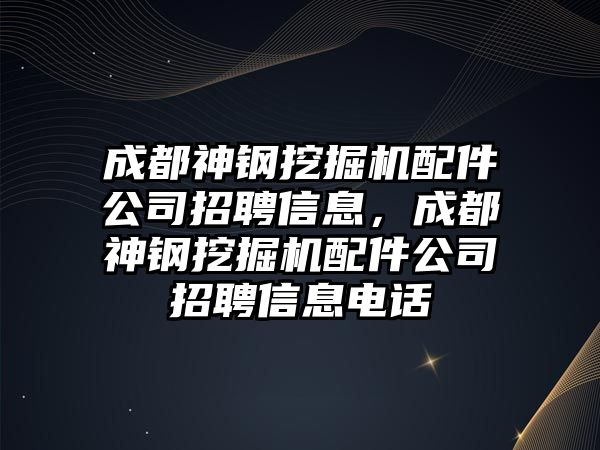 成都神钢挖掘机配件公司招聘信息，成都神钢挖掘机配件公司招聘信息电话